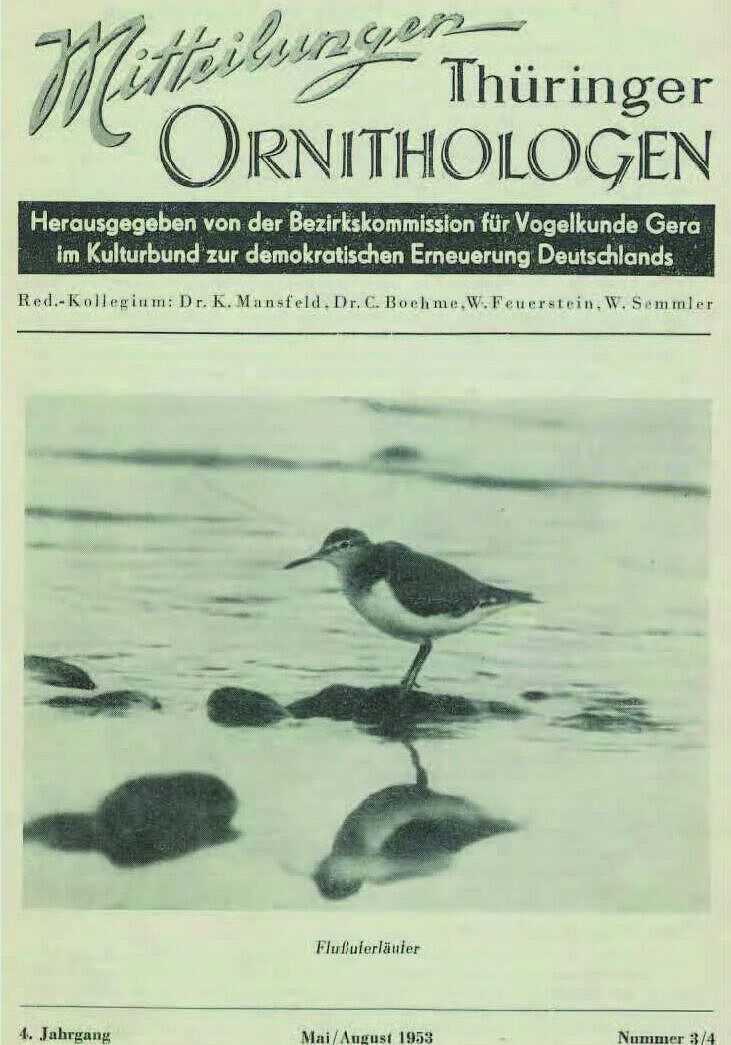 Mitteilungen Thüringer ORNITHOLOGEN

Herausgegeben von der Bezirkskommission für Vogelkunde Gera im Kulturbund zur demokratischen Erneuerung Deutschlands

Red.-Kollegium: Dr. K. Mansfeld, Dr. C. Boehme, W. Feuerstein, W. Semmler

Flußuferläufer

4. Jahrgang Mai/August 1953 Nummer 3/4